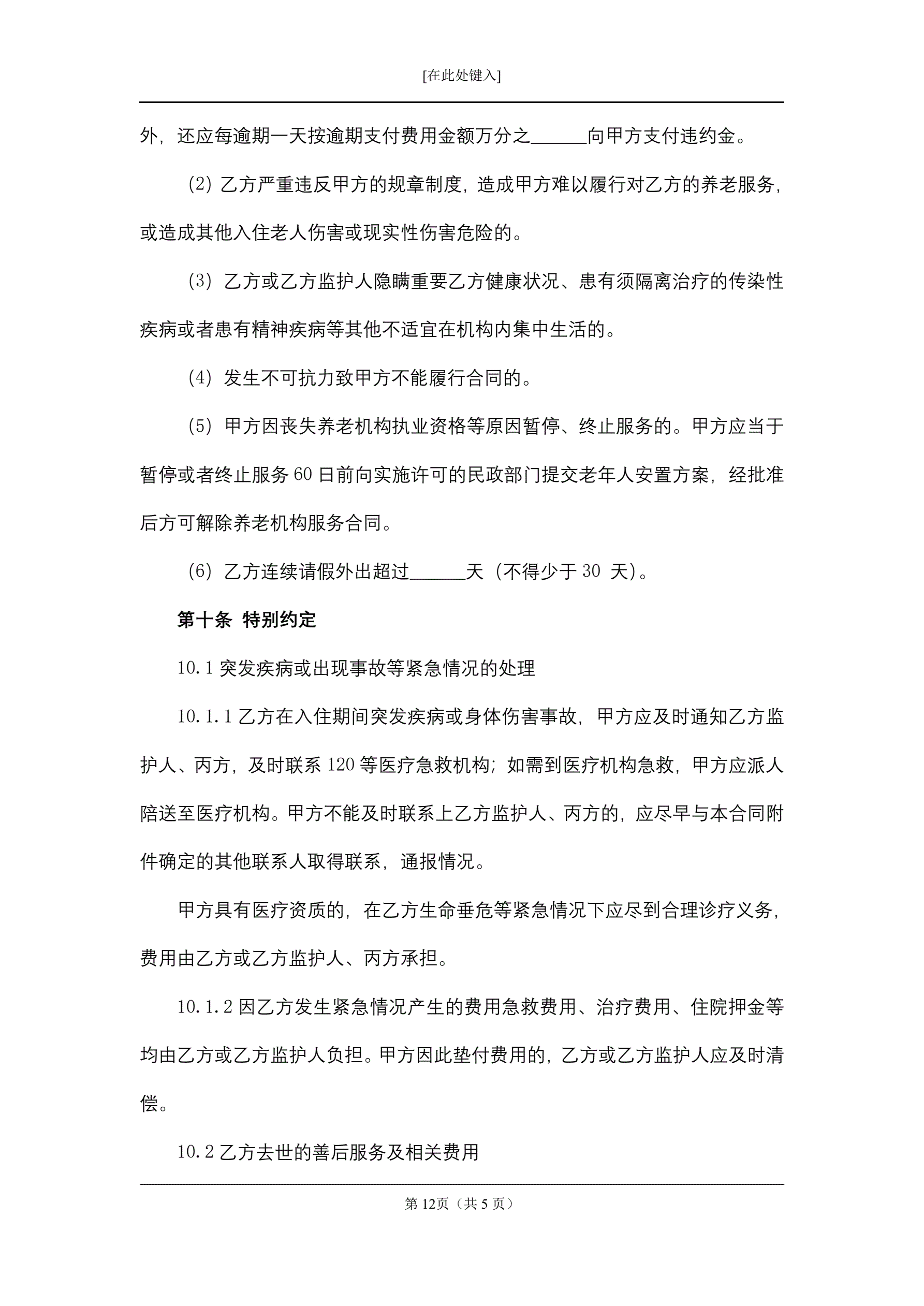 [在此处键入]

外，还应每逾期一天按逾期支付费用金额万分之______向甲方支付违约金。

(2) 乙方严重违反甲方的规章制度，造成甲方难以履行对乙方的养老服务，或造成其他入住老人伤害或现实性伤害危险的。

(3) 乙方或乙方监护人隐瞒重要乙方健康状况、患有须隔离治疗的传染性疾病或者患有精神疾病等其他不适宜在机构内集中生活的。

(4) 发生不可抗力致甲方不能履行合同的。

(5) 甲方因丧失养老机构执业资格等原因暂停、终止服务的。甲方应当于暂停或者终止服务 60 日前向实施许可的民政部门提交老年人安置方案，经批准后方可解除养老机构服务合同。

(6) 乙方连续请假外出超过______天（不得少于 30 天）。

第十条 特别约定

10.1 突发疾病或出现事故等紧急情况的处理

10.1.1 乙方在入住期间突发疾病或身体伤害事故，甲方应及时通知乙方监护人、丙方，及时联系 120 等医疗急救机构；如需到医疗机构急救，甲方应派人陪送至医疗机构。甲方不能及时联系上乙方监护人、丙方的，应尽早与本合同附件确定的其他联系人取得联系，通报情况。

甲方具有医疗资质的，在乙方生命垂危等紧急情况下应尽到合理诊疗义务，费用由乙方或乙方监护人、丙方承担。

10.1.2 因乙方发生紧急情况产生的费用急救费用、治疗费用、住院押金等均由乙方或乙方监护人负担。甲方因此垫付费用的，乙方或乙方监护人应及时清偿。

10.2 乙方去世的善后服务及相关费用

第 12页（共 5 页）